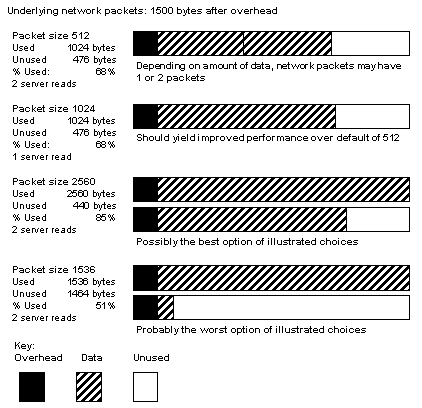 Underlying network packets: 1500 bytes after overhead

Packet size 512
Used 1024 bytes
Unused 476 bytes
% Used: 68%
2 server reads

Depending on amount of data, network packets may have 1 or 2 packets

Packet size 1024
Used 1024 bytes
Unused 476 bytes
% Used: 68%
1 server read

Should yield improved performance over default of 512

Packet size 2560
Used 2560 bytes
Unused 440 bytes
% Used 85%
2 server reads

Possibly the best option of illustrated choices

Packet size 1536
Used 1536 bytes
Unused 1464 bytes
% Used 51%
2 server reads

Probably the worst option of illustrated choices

Key:
Overhead Data Unused